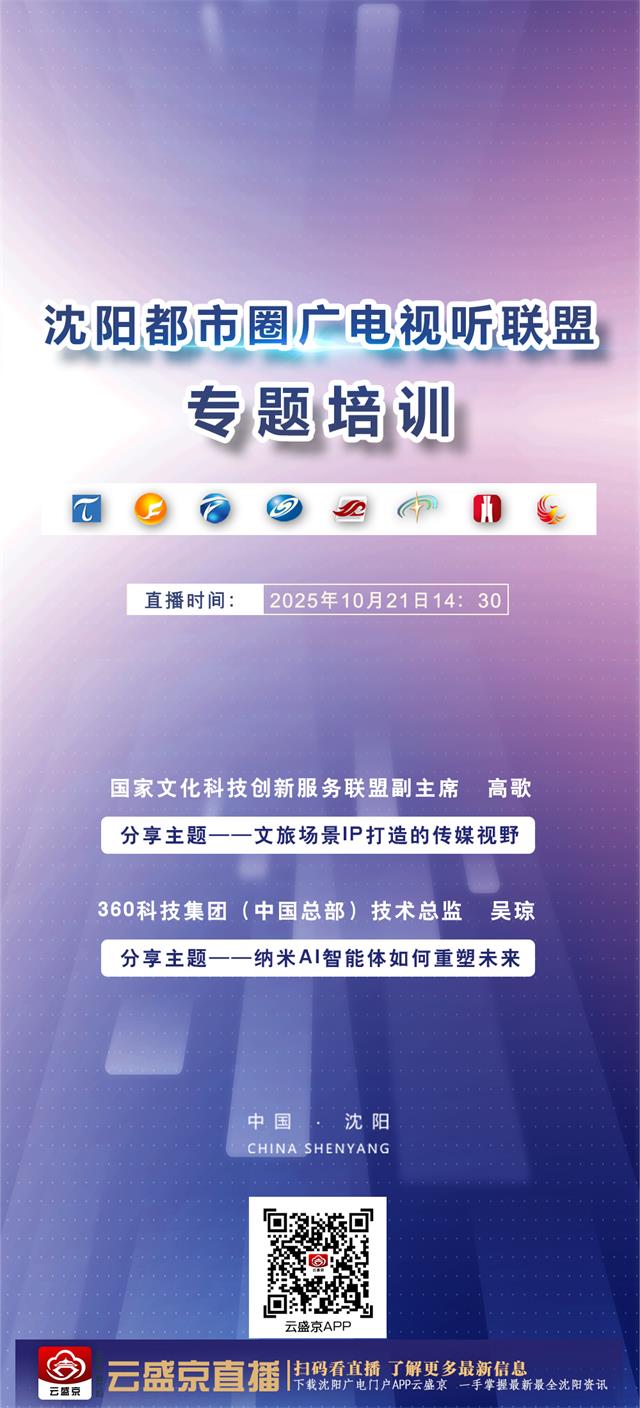 沈阳都市圈广电视听联盟

专题培训

直播时间: 2025年10月21日14:30

国家文化科技创新服务联盟副主席 高歌

分享主题——文旅场景IP打造的传媒视野

360科技集团（中国总部）技术总监 吴琼

分享主题——纳米AI智能体如何重塑未来

中国 · 沈阳
CHINA SHENYANG

云盛京APP

云盛京

云盛京直播

扫码看直播 了解更多最新信息
下载沈阳广电门户APP云盛京 一手掌握最新最全沈阳资讯